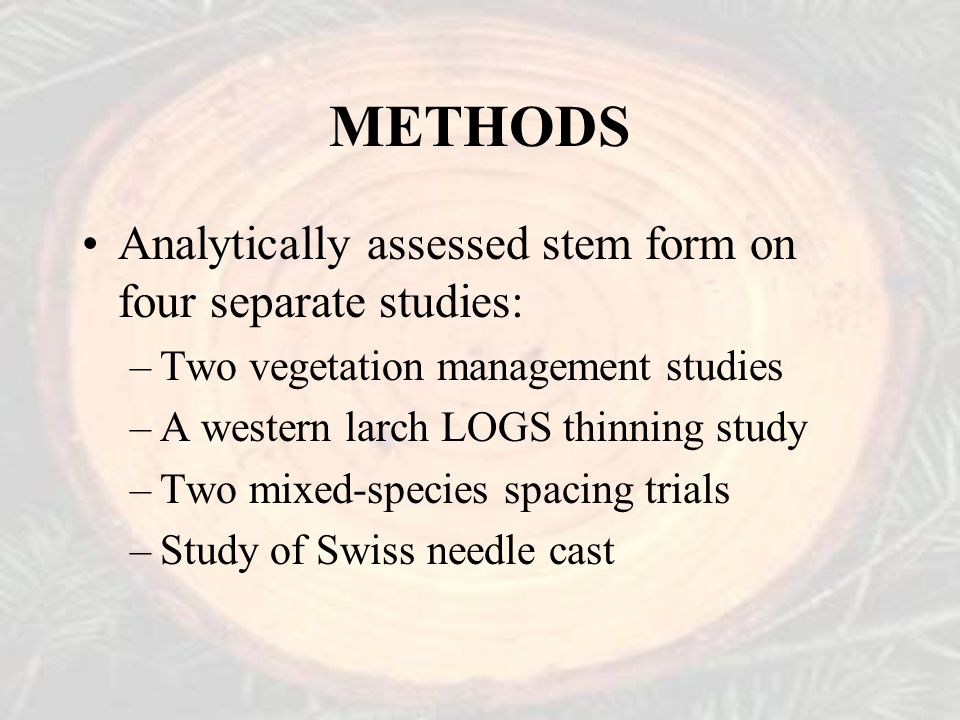 METHODS

• Analytically assessed stem form on four separate studies:
– Two vegetation management studies
– A western larch LOGS thinning study
– Two mixed-species spacing trials
– Study of Swiss needle cast